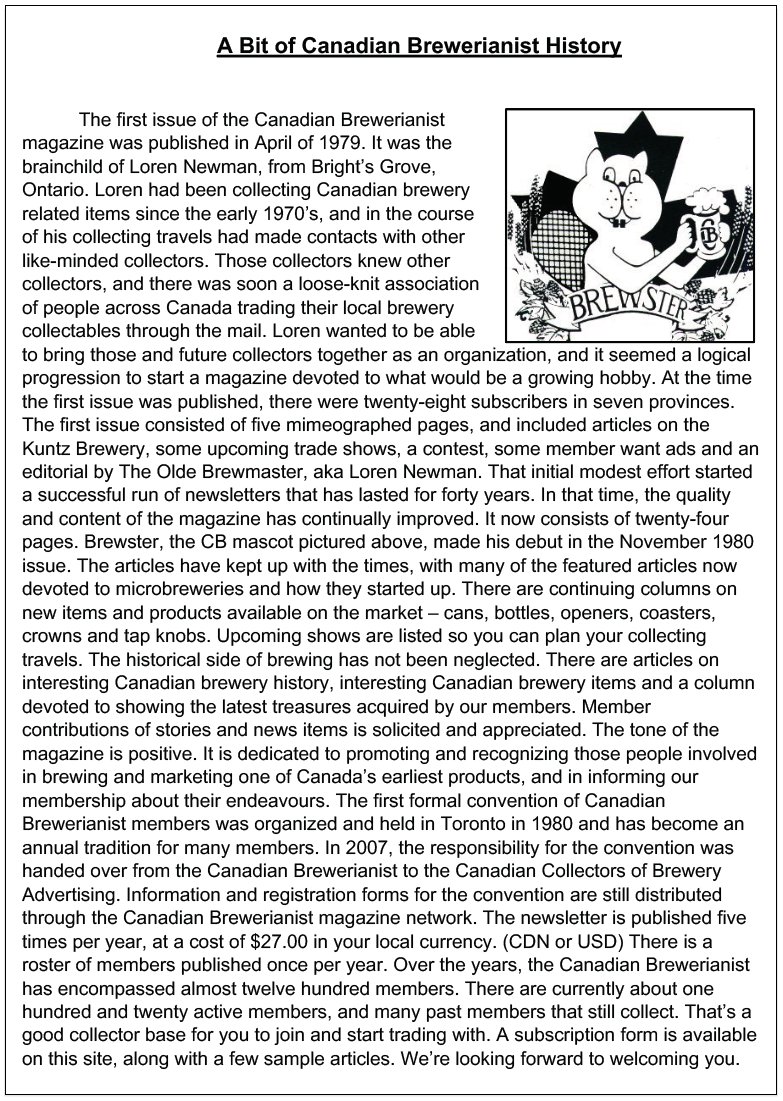 A Bit of Canadian Brewerianist History

The first issue of the Canadian Brewerianist magazine was published in April of 1979. It was the brainchild of Loren Newman, from Bright's Grove, Ontario. Loren had been collecting Canadian brewery related items since the early 1970's, and in the course of his collecting travels had made contacts with other like-minded collectors. Those collectors knew other collectors, and there was soon a loose-knit association of people across Canada trading their local brewery collectables through the mail. Loren wanted to be able to bring those and future collectors together as an organization, and it seemed a logical progression to start a magazine devoted to what would be a growing hobby. At the time the first issue was published, there were twenty-eight subscribers in seven provinces. The first issue consisted of five mimeographed pages, and included articles on the Kuntz Brewery, some upcoming trade shows, a contest, some member want ads and an editorial by The Olde Brewmaster, aka Loren Newman. That initial modest effort started a successful run of newsletters that has lasted for forty years. In that time, the quality and content of the magazine has continually improved. It now consists of twenty-four pages. Brewster, the CB mascot pictured above, made his debut in the November 1980 issue. The articles have kept up with the times, with many of the featured articles now devoted to microbreweries and how they started up. There are continuing columns on new items and products available on the market – cans, bottles, openers, coasters, crowns and tap knobs. Upcoming shows are listed so you can plan your collecting travels. The historical side of brewing has not been neglected. There are articles on interesting Canadian brewery history, interesting Canadian brewery items and a column devoted to showing the latest treasures acquired by our members. Member contributions of stories and news items is solicited and appreciated. The tone of the magazine is positive. It is dedicated to promoting and recognizing those people involved in brewing and marketing one of Canada's earliest products, and in informing our membership about their endeavours. The first formal convention of Canadian Brewerianist members was organized and held in Toronto in 1980 and has become an annual tradition for many members. In 2007, the responsibility for the convention was handed over from the Canadian Brewerianist to the Canadian Collectors of Brewery Advertising. Information and registration forms for the convention are still distributed through the Canadian Brewerianist magazine network. The newsletter is published five times per year, at a cost of $27.00 in your local currency. (CDN or USD) There is a roster of members published once per year. Over the years, the Canadian Brewerianist has encompassed almost twelve hundred members. There are currently about one hundred and twenty active members, and many past members that still collect. That's a good collector base for you to join and start trading with. A subscription form is available on this site, along with a few sample articles. We're looking forward to welcoming you.

BREWSTER
CB